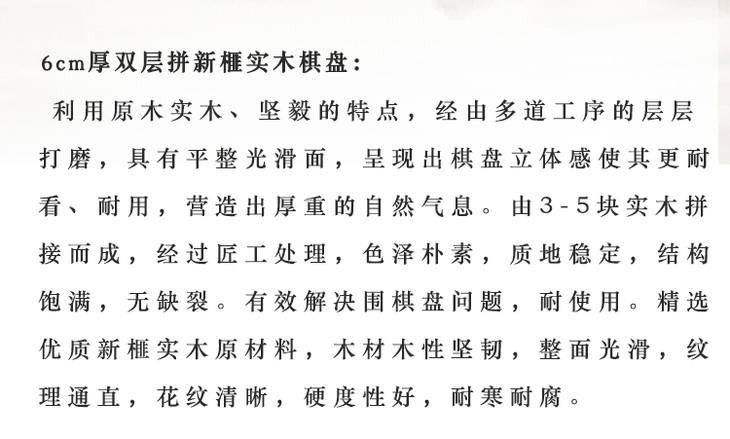 6cm厚双层拼新榧实木棋盘：

利用原木实木、坚毅的特点，经由多道工序的层层打磨，具有平整光滑面，呈现出棋盘立体感使其更耐看、耐用，营造出厚重的自然气息。由3-5块实木拼接而成，经过匠工处理，色泽朴素，质地稳定，结构饱满，无缺裂。有效解决围棋盘问题，耐使用。精选优质新榧实木原材料，木材木性坚韧，整面光滑，纹理通直，花纹清晰，硬度性好，耐寒耐腐。